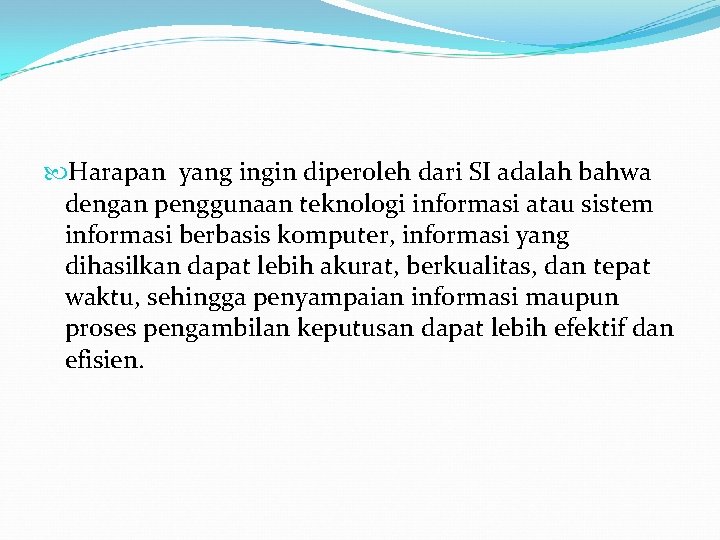 Harapan yang ingin diperoleh dari SI adalah bahwa dengan penggunaan teknologi informasi atau sistem informasi berbasis komputer, informasi yang dihasilkan dapat lebih akurat, berkualitas, dan tepat waktu, sehingga penyampaian informasi maupun proses pengambilan keputusan dapat lebih efektif dan efisien.